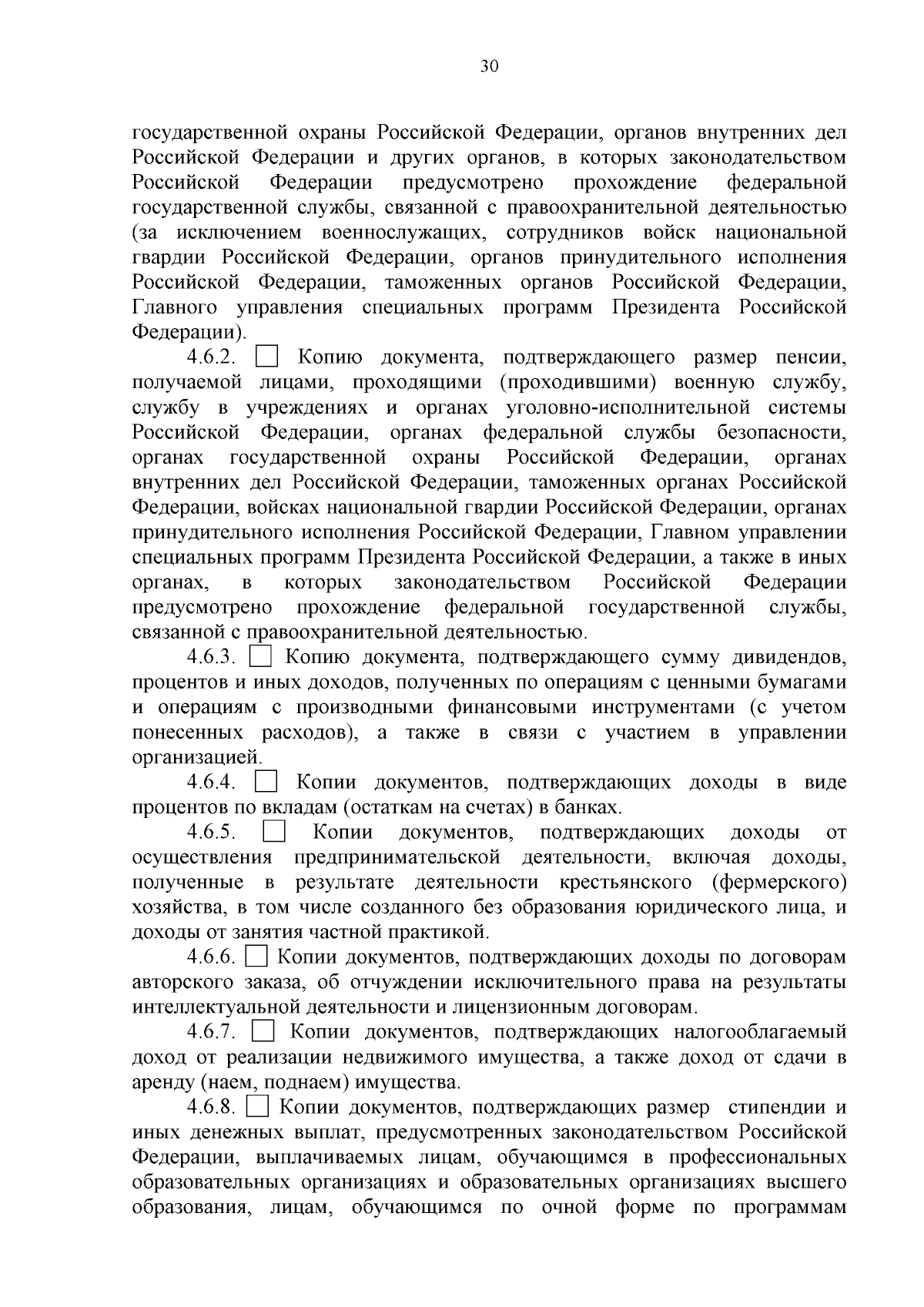 30

государственной охраны Российской Федерации, органов внутренних дел Российской Федерации и других органов, в которых законодательством Российской Федерации предусмотрено прохождение федеральной государственной службы, связанной с правоохранительной деятельностью (за исключением военнослужащих, сотрудников войск национальной гвардии Российской Федерации, органов принудительного исполнения Российской Федерации, таможенных органов Российской Федерации, Главного управления специальных программ Президента Российской Федерации).

4.6.2. ☐ Копию документа, подтверждающего размер пенсии, получаемой лицами, проходящими (проходившими) военную службу, службу в учреждениях и органах уголовно-исполнительной системы Российской Федерации, органах федеральной службы безопасности, органах государственной охраны Российской Федерации, органах внутренних дел Российской Федерации, таможенных органах Российской Федерации, войсках национальной гвардии Российской Федерации, органах принудительного исполнения Российской Федерации, Главном управлении специальных программ Президента Российской Федерации, а также в иных органах, в которых законодательством Российской Федерации предусмотрено прохождение федеральной государственной службы, связанной с правоохранительной деятельностью.

4.6.3. ☐ Копию документа, подтверждающего сумму дивидендов, процентов и иных доходов, полученных по операциям с ценными бумагами и операциям с производными финансовыми инструментами (с учетом понесенных расходов), а также в связи с участием в управлении организацией.

4.6.4. ☐ Копии документов, подтверждающих доходы в виде процентов по вкладам (остаткам на счетах) в банках.

4.6.5. ☐ Копии документов, подтверждающих доходы от осуществления предпринимательской деятельности, включая доходы, полученные в результате деятельности крестьянского (фермерского) хозяйства, в том числе созданного без образования юридического лица, и доходы от занятия частной практикой.

4.6.6. ☐ Копии документов, подтверждающих доходы по договорам авторского заказа, об отчуждении исключительного права на результаты интеллектуальной деятельности и лицензионным договорам.

4.6.7. ☐ Копии документов, подтверждающих налогооблагаемый доход от реализации недвижимого имущества, а также доход от сдачи в аренду (наем, поднаем) имущества.

4.6.8. ☐ Копии документов, подтверждающих размер стипендии и иных денежных выплат, предусмотренных законодательством Российской Федерации, выплачиваемых лицам, обучающимся в профессиональных образовательных организациях и образовательных организациях высшего образования, лицам, обучающимся по очной форме по программам